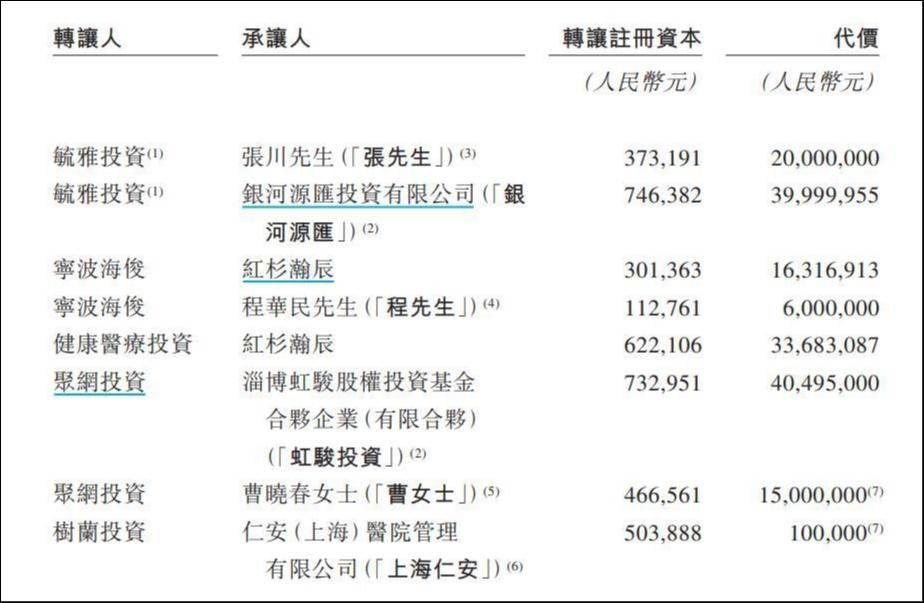 | 轉讓人 | 承讓人 | 轉讓註冊資本 | 代價 |
|---|---|---|---|
| | | (人民幣元) | (人民幣元) |
| 毓雅投資$^{(1)}$ | 張川先生(「張先生」)$^{(3)}$ | 373,191 | 20,000,000 |
| 毓雅投資$^{(1)}$ | 銀河源匯投資有限公司(「銀河源匯」)$^{(2)}$ | 746,382 | 39,999,955 |
| 寧波海俊 | 紅杉瀚辰 | 301,363 | 16,316,913 |
| 寧波海俊 | 程華民先生(「程先生」)$^{(4)}$ | 112,761 | 6,000,000 |
| 健康醫療投資 | 紅杉瀚辰 | 622,106 | 33,683,087 |
| 聚網投資 | 淄博虹駿股權投資基金合夥企業(有限合夥)(「虹駿投資」)$^{(2)}$ | 732,951 | 40,495,000 |
| 聚網投資 | 曹曉春女士(「曹女士」)$^{(5)}$ | 466,561 | 15,000,000$^{(7)}$ |
| 樹蘭投資 | 仁安(上海)醫院管理有限公司(「上海仁安」)$^{(6)}$ | 503,888 | 100,000$^{(7)}$ |